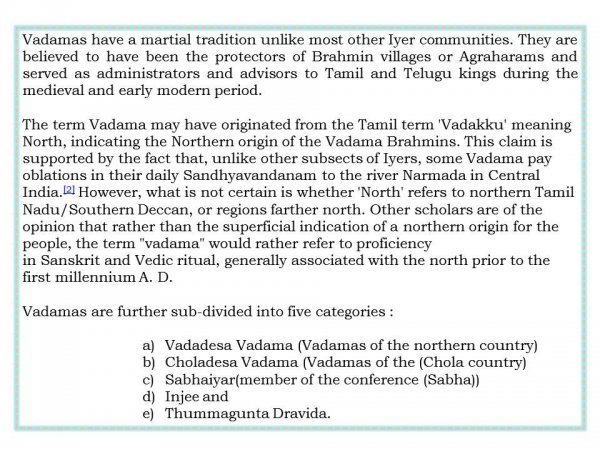 Vadamas have a martial tradition unlike most other Iyer communities. They are believed to have been the protectors of Brahmin villages or Agraharams and served as administrators and advisors to Tamil and Telugu kings during the medieval and early modern period.

The term Vadama may have originated from the Tamil term 'Vadakku' meaning North, indicating the Northern origin of the Vadama Brahmins. This claim is supported by the fact that, unlike other subsects of Iyers, some Vadama pay oblations in their daily Sandhyavandanam to the river Narmada in Central India.[2] However, what is not certain is whether 'North' refers to northern Tamil Nadu/Southern Deccan, or regions farther north. Other scholars are of the opinion that rather than the superficial indication of a northern origin for the people, the term "vadama" would rather refer to proficiency
in Sanskrit and Vedic ritual, generally associated with the north prior to the first millennium A. D.

Vadamas are further sub-divided into five categories :

a) Vadadesa Vadama (Vadamas of the northern country)
b) Choladesa Vadama (Vadamas of the (Chola country)
c) Sabhaiyar(member of the conference (Sabha))
d) Injee and
e) Thummagunta Dravida.